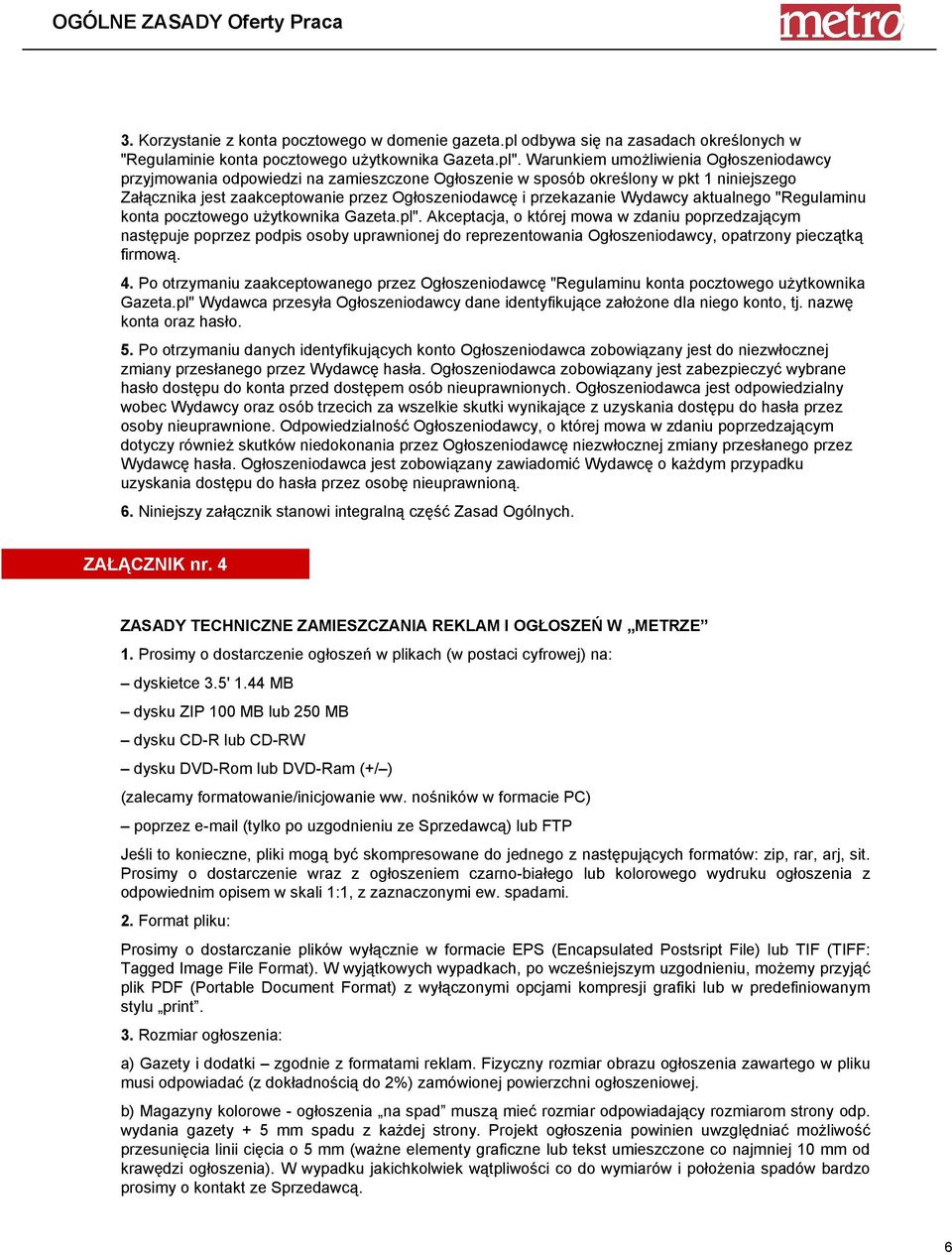 OGÓLNE ZASADY Oferty Praca

metro

3. Korzystanie z konta pocztowego w domenie gazeta.pl odbywa się na zasadach określonych w "Regulaminie konta pocztowego użytkownika Gazeta.pl". Warunkiem umożliwienia Ogłoszeniodawcy przyjmowania odpowiedzi na zamieszczone Ogłoszenie w sposób określony w pkt 1 niniejszego Załącznika jest zaakceptowanie przez Ogłoszeniodawcę i przekazanie Wydawcy aktualnego "Regulaminu konta pocztowego użytkownika Gazeta.pl". Akceptacja, o której mowa w zdaniu poprzedzającym następuje poprzez podpis osoby uprawnionej do reprezentowania Ogłoszeniodawcy, opatrzony pieczątką firmową.

4. Po otrzymaniu zaakceptowanego przez Ogłoszeniodawcę "Regulaminu konta pocztowego użytkownika Gazeta.pl" Wydawca przesyła Ogłoszeniodawcy dane identyfikujące założone dla niego konto, tj. nazwę konta oraz hasło.

5. Po otrzymaniu danych identyfikujących konto Ogłoszeniodawca zobowiązany jest do niezwłocznej zmiany przesłanego przez Wydawcę hasła. Ogłoszeniodawca zobowiązany jest zabezpieczyć wybrane hasło dostępu do konta przed dostępem osób nieuprawnionych. Ogłoszeniodawca jest odpowiedzialny wobec Wydawcy oraz osób trzecich za wszelkie skutki wynikające z uzyskania dostępu do hasła przez osoby nieuprawnione. Odpowiedzialność Ogłoszeniodawcy, o której mowa w zdaniu poprzedzającym dotyczy również skutków niedokonania przez Ogłoszeniodawcę niezwłocznej zmiany przesłanego przez Wydawcę hasła. Ogłoszeniodawca jest zobowiązany zawiadomić Wydawcę o każdym przypadku uzyskania dostępu do hasła przez osobę nieuprawnioną.

6. Niniejszy załącznik stanowi integralną część Zasad Ogólnych.

ZAŁĄCZNIK nr. 4

ZASADY TECHNICZNE ZAMIESZCZANIA REKLAM I OGŁOSZEŃ W „METRZE”

1. Prosimy o dostarczenie ogłoszeń w plikach (w postaci cyfrowej) na:

– dyskietce 3.5' 1.44 MB

– dysku ZIP 100 MB lub 250 MB

– dysku CD-R lub CD-RW

– dysku DVD-Rom lub DVD-Ram (+/–)

(zalecamy formatowanie/inicjowanie ww. nośników w formacie PC)

– poprzez e-mail (tylko po uzgodnieniu ze Sprzedawcą) lub FTP

Jeśli to konieczne, pliki mogą być skompresowane do jednego z następujących formatów: zip, rar, arj, sit. Prosimy o dostarczenie wraz z ogłoszeniem czarno-białego lub kolorowego wydruku ogłoszenia z odpowiednim opisem w skali 1:1, z zaznaczonymi ew. spadami.

2. Format pliku:

Prosimy o dostarczanie plików wyłącznie w formacie EPS (Encapsulated Postsript File) lub TIF (TIFF: Tagged Image File Format). W wyjątkowych wypadkach, po wcześniejszym uzgodnieniu, możemy przyjąć plik PDF (Portable Document Format) z wyłączonymi opcjami kompresji grafiki lub w predefiniowanym stylu „print”.

3. Rozmiar ogłoszenia:

a) Gazety i dodatki – zgodnie z formatami reklam. Fizyczny rozmiar obrazu ogłoszenia zawartego w pliku musi odpowiadać (z dokładnością do 2%) zamówionej powierzchni ogłoszeniowej.

b) Magazyny kolorowe - ogłoszenia „na spad” muszą mieć rozmiar odpowiadający rozmiarom strony odp. wydania gazety + 5 mm spadu z każdej strony. Projekt ogłoszenia powinien uwzględniać możliwość przesunięcia linii cięcia o 5 mm (ważne elementy graficzne lub tekst umieszczone co najmniej 10 mm od krawędzi ogłoszenia). W wypadku jakichkolwiek wątpliwości co do wymiarów i położenia spadów bardzo prosimy o kontakt ze Sprzedawcą.

6